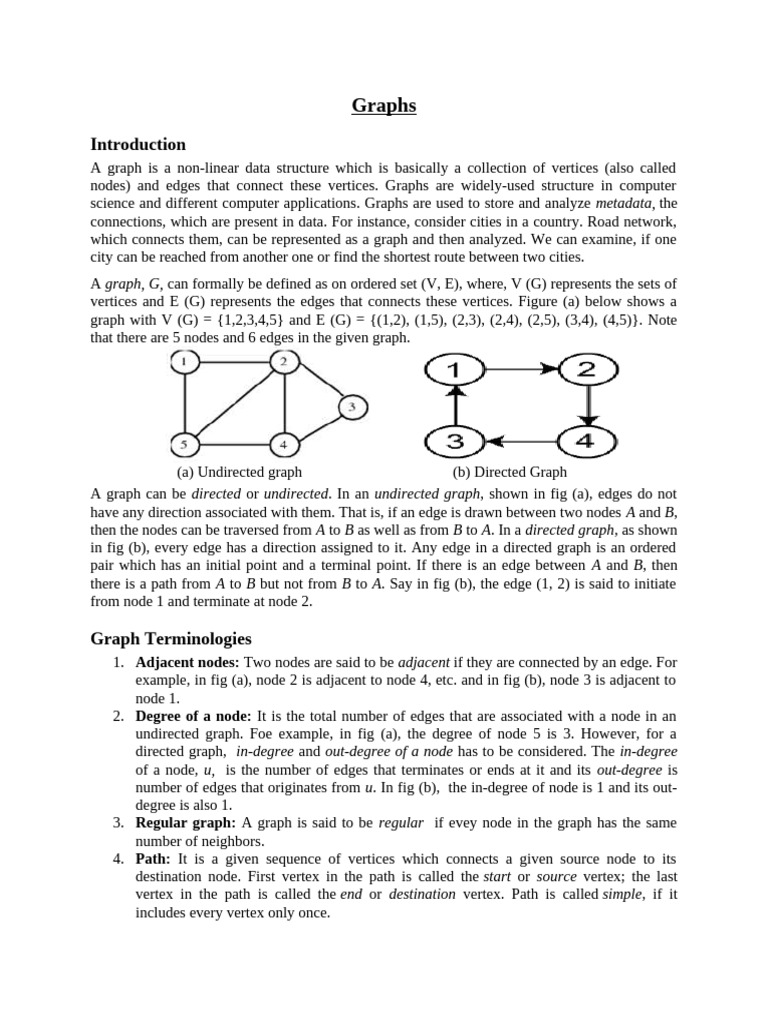 Graphs

Introduction

A graph is a non-linear data structure which is basically a collection of vertices (also called nodes) and edges that connect these vertices. Graphs are widely-used structure in computer science and different computer applications. Graphs are used to store and analyze metadata, the connections, which are present in data. For instance, consider cities in a country. Road network, which connects them, can be represented as a graph and then analyzed. We can examine, if one city can be reached from another one or find the shortest route between two cities.

A graph, G, can formally be defined as on ordered set (V, E), where, V (G) represents the sets of vertices and E (G) represents the edges that connects these vertices. Figure (a) below shows a graph with V (G) = {1,2,3,4,5} and E (G) = {(1,2), (1,5), (2,3), (2,4), (2,5), (3,4), (4,5)}. Note that there are 5 nodes and 6 edges in the given graph.

1 2 3 5 4

1 2 3 4

(a) Undirected graph

(b) Directed Graph

A graph can be directed or undirected. In an undirected graph, shown in fig (a), edges do not have any direction associated with them. That is, if an edge is drawn between two nodes A and B, then the nodes can be traversed from A to B as well as from B to A. In a directed graph, as shown in fig (b), every edge has a direction assigned to it. Any edge in a directed graph is an ordered pair which has an initial point and a terminal point. If there is an edge between A and B, then there is a path from A to B but not from B to A. Say in fig (b), the edge (1, 2) is said to initiate from node 1 and terminate at node 2.

Graph Terminologies

1. Adjacent nodes: Two nodes are said to be adjacent if they are connected by an edge. For example, in fig (a), node 2 is adjacent to node 4, etc. and in fig (b), node 3 is adjacent to node 1.
2. Degree of a node: It is the total number of edges that are associated with a node in an undirected graph. Foe example, in fig (a), the degree of node 5 is 3. However, for a directed graph, in-degree and out-degree of a node has to be considered. The in-degree of a node, u, is the number of edges that terminates or ends at it and its out-degree is number of edges that originates from u. In fig (b), the in-degree of node is 1 and its out-degree is also 1.
3. Regular graph: A graph is said to be regular if evey node in the graph has the same number of neighbors.
4. Path: It is a given sequence of vertices which connects a given source node to its destination node. First vertex in the path is called the start or source vertex; the last vertex in the path is called the end or destination vertex. Path is called simple, if it includes every vertex only once.